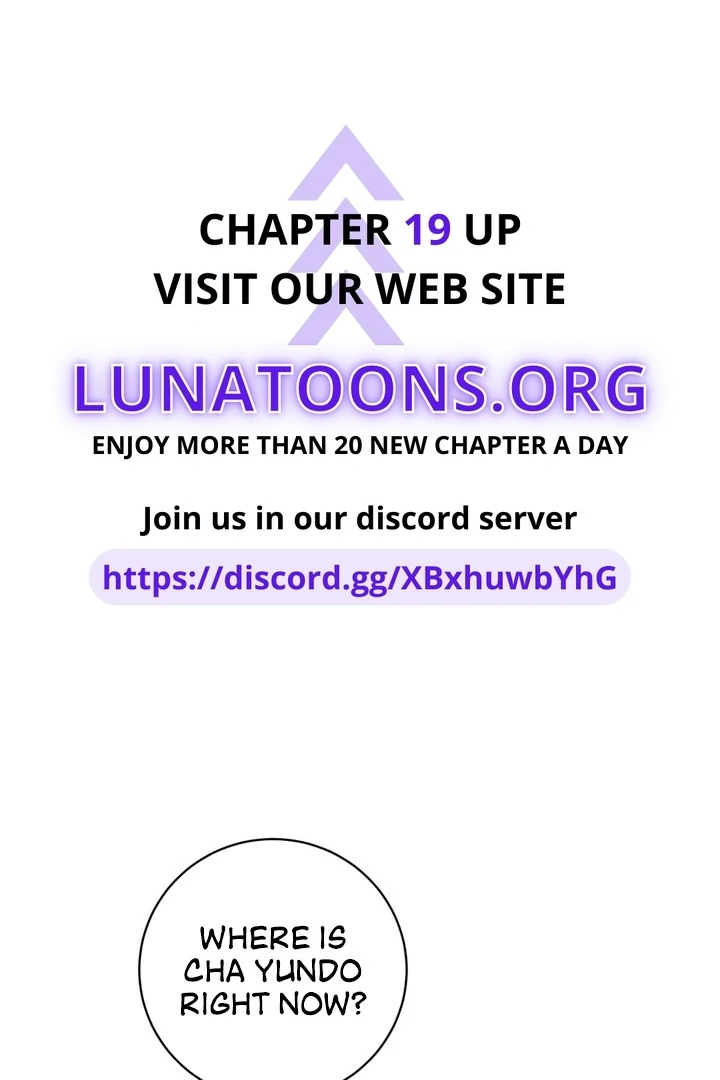 CHAPTER 19 UP
VISIT OUR WEB SITE

LUNATOONS.ORG
ENJOY MORE THAN 20 NEW CHAPTER A DAY

Join us in our discord server
https://discord.gg/XBxhuwbYhG

WHERE IS CHA YUNDO RIGHT NOW?